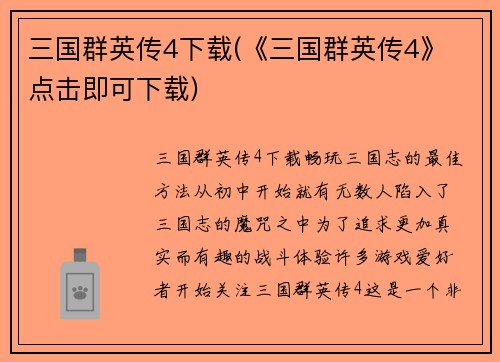 三国群英传4下载(《三国群英传4》点击即可下载)

三国群英传4下载畅玩三国志的最佳方法从初中开始就有无数人陷入了三国志的魔咒之中为了追求更加真实而有趣的战斗体验许多游戏爱好者开始关注三国群英传4这是一个非